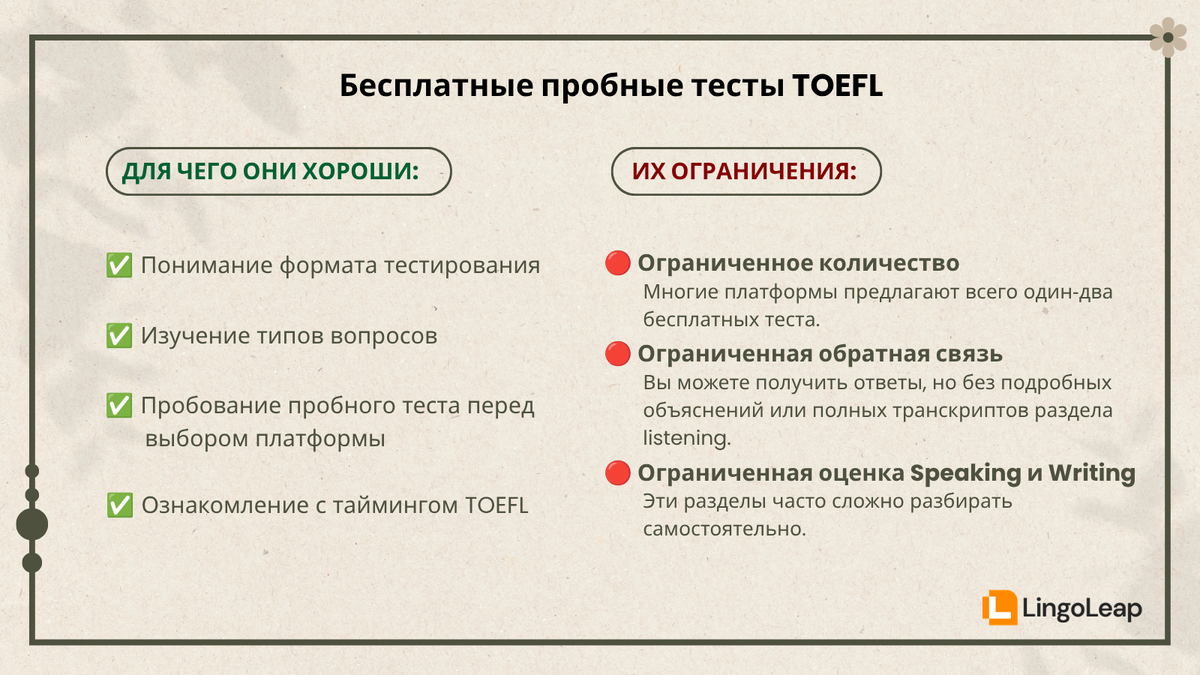 Бесплатные пробные тесты TOEFL

ДЛЯ ЧЕГО ОНИ ХОРОШИ:

✅ Понимание формата тестирования

✅ Изучение типов вопросов

✅ Пробование пробного теста перед выбором платформы

✅ Ознакомление с таймингом TOEFL

ИХ ОГРАНИЧЕНИЯ:

🔴 Ограниченное количество
Многие платформы предлагают всего один-два бесплатных теста.

🔴 Ограниченная обратная связь
Вы можете получить ответы, но без подробных объяснений или полных транскриптов раздела listening.

🔴 Ограниченная оценка Speaking и Writing
Эти разделы часто сложно разбирать самостоятельно.

LingoLeap